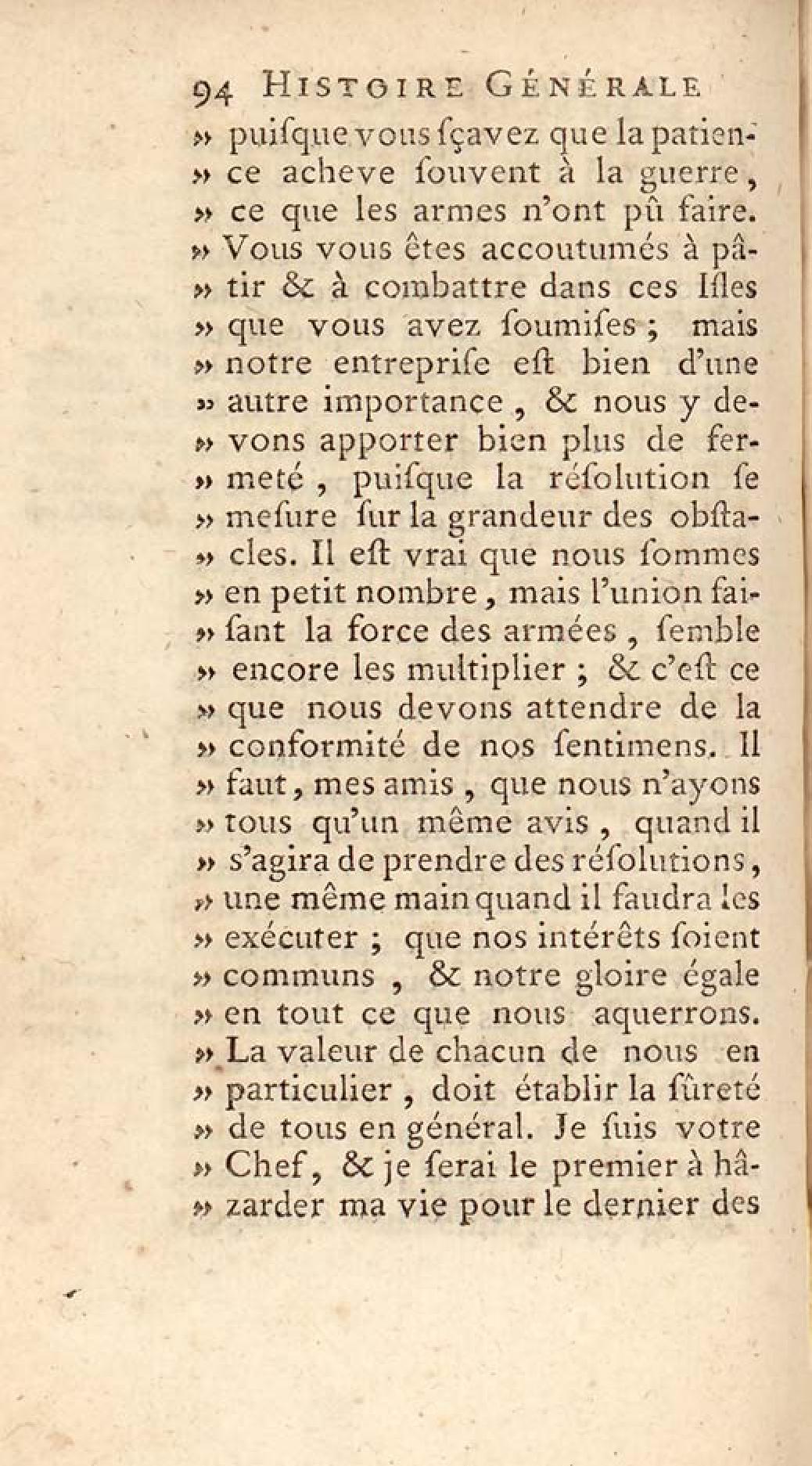 94 HISTOIRE GÉNÉRALE

» puiſque vous ſçavez que la patience acheve ſouvent à la guerre, » ce que les armes n'ont pû faire. » Vous vous êtes accoutumés à pâtir & à combattre dans ces Iſles » que vous avez ſoumiſes ; mais » notre entrepriſe eſt bien d'une » autre importance, & nous y devons apporter bien plus de fermeté, puiſque la réſolution ſe » meſure ſur la grandeur des obſtacles. Il eſt vrai que nous ſommes » en petit nombre, mais l'union faiſant la force des armées, ſemble » encore les multiplier ; & c'eſt ce » que nous devons attendre de la » conformité de nos ſentimens. Il » faut, mes amis, que nous n'ayons » tous qu'un même avis, quand il » s'agira de prendre des réſolutions, » une même main quand il faudra les » exécuter ; que nos intérêts ſoient » communs, & notre gloire égale » en tout ce que nous aquerrons. » La valeur de chacun de nous en » particulier, doit établir la ſûreté » de tous en général. Je ſuis votre » Chef, & je ſerai le premier à hâzarder ma vie pour le dernier des